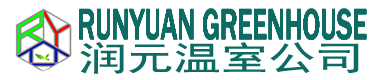 RY
RUNYUAN GREENHOUSE
润元温室公司